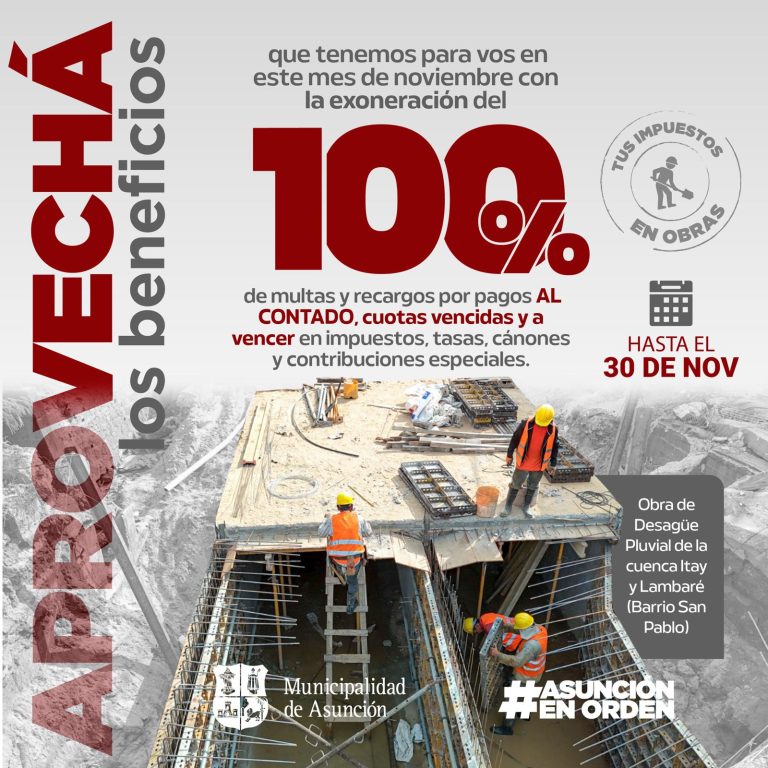 APROVECHÁ
los beneficios

que tenemos para vos en este mes de noviembre con la exoneración del

100%

de multas y recargos por pagos AL CONTADO, cuotas vencidas y a vencer en impuestos, tasas, cánones y contribuciones especiales.

TUS IMPUESTOS
EN OBRAS

HASTA EL
30 DE NOV

Obra de Desagüe Pluvial de la cuenca Itay y Lambaré (Barrio San Pablo)

Municipalidad de Asunción

#ASUNCIÓN EN ORDEN